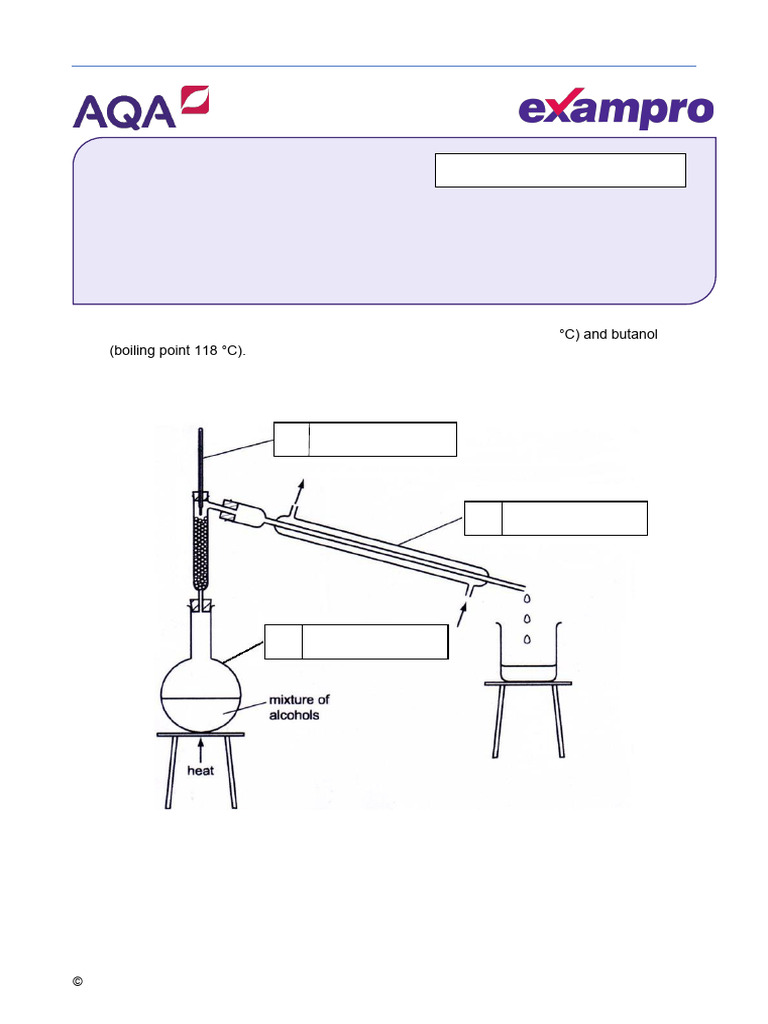 AQA

exampro

°C) and butanol (boiling point 118 °C).

mixture of alcohols

heat

©